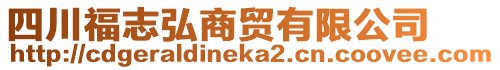 四川福志弘商贸有限公司
http://cdgeraldineka2.cn.coovee.com